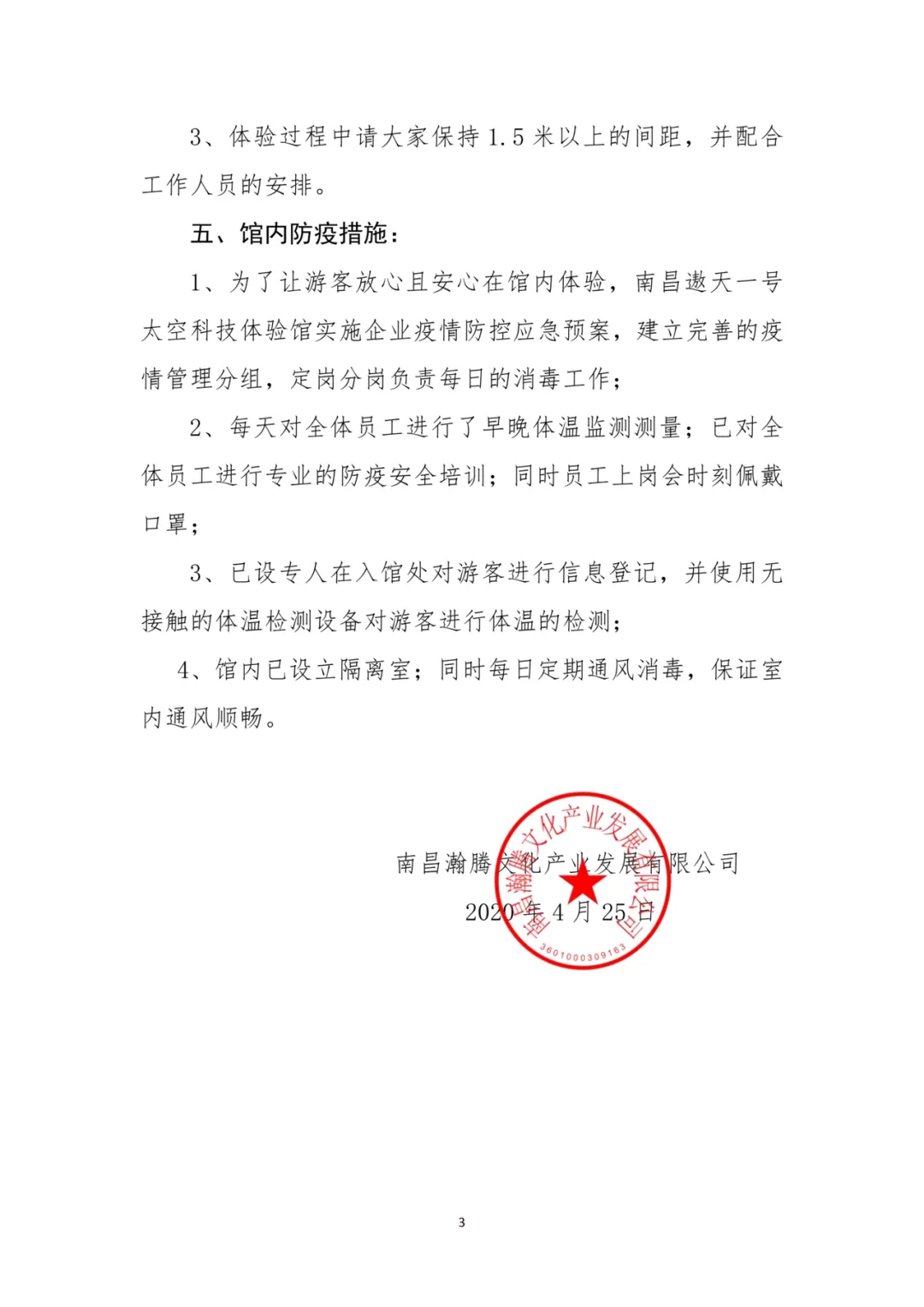 3、体验过程中请大家保持 1.5 米以上的间距，并配合工作人员的安排。

五、馆内防疫措施：

1、为了让游客放心且安心在馆内体验，南昌遨天一号太空科技体验馆实施企业疫情防控应急预案，建立完善的疫情管理分组，定岗分岗负责每日的消毒工作；

2、每天对全体员工进行了早晚体温监测测量；已对全体员工进行专业的防疫安全培训；同时员工上岗会时刻佩戴口罩；

3、已设专人在入馆处对游客进行信息登记，并使用无接触的体温检测设备对游客进行体温的检测；

4、馆内已设立隔离室；同时每日定期通风消毒，保证室内通风顺畅。

南昌瀚腾文化产业发展有限公司
2020 年 4 月 25 日

南昌瀚腾文化产业发展有限公司
3601000309163

3